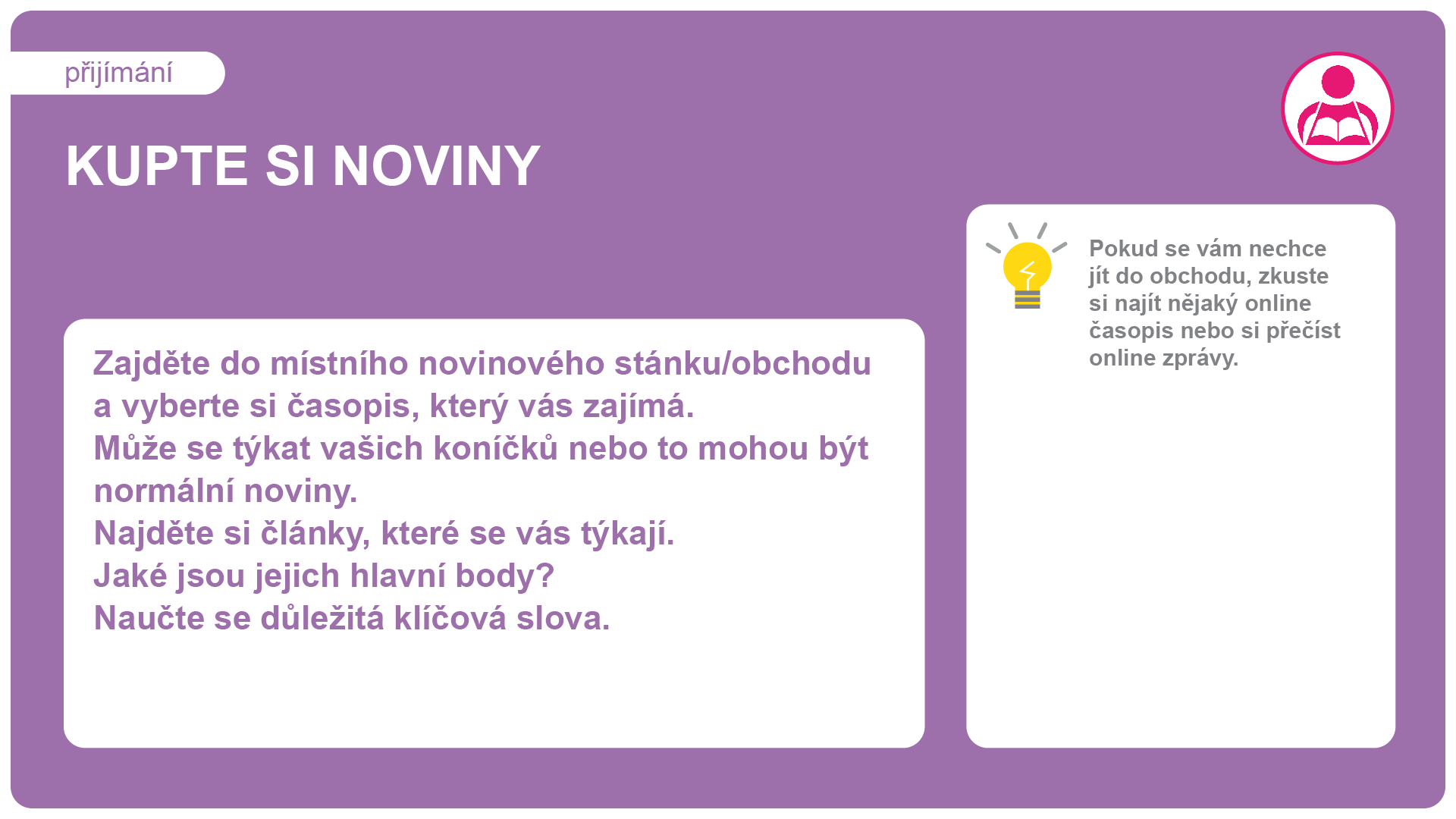 přijímání

KUPTE SI NOVINY

Zajděte do místního novinového stánku/obchodu a vyberte si časopis, který vás zajímá.
Může se týkat vašich koníčků nebo to mohou být normální noviny.
Najděte si články, které se vás týkají.
Jaké jsou jejich hlavní body?
Naučte se důležitá klíčová slova.

Pokud se vám nechce jít do obchodu, zkuste si najít nějaký online časopis nebo si přečíst online zprávy.